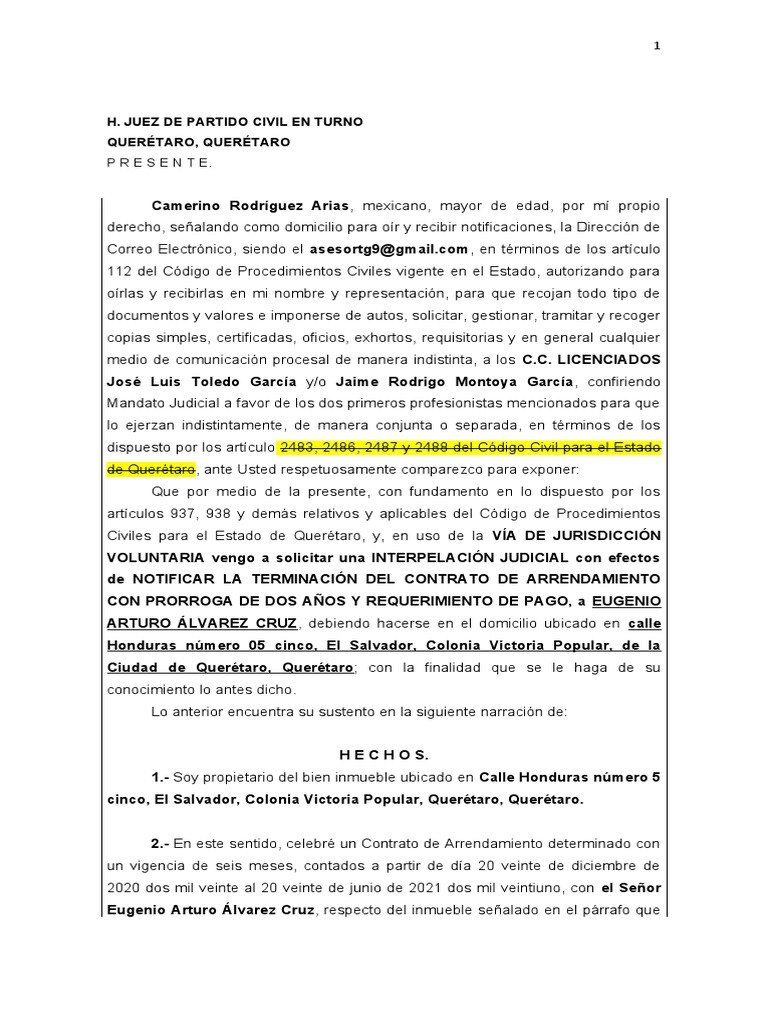 1

H. JUEZ DE PARTIDO CIVIL EN TURNO
QUERÉTARO, QUERÉTARO
P R E S E N T E.

Camerino Rodríguez Arias, mexicano, mayor de edad, por mí propio derecho, señalando como domicilio para oír y recibir notificaciones, la Dirección de Correo Electrónico, siendo el asesortg9@gmail.com, en términos de los artículo 112 del Código de Procedimientos Civiles vigente en el Estado, autorizando para oírlas y recibirlas en mi nombre y representación, para que recojan todo tipo de documentos y valores e imponerse de autos, solicitar, gestionar, tramitar y recoger copias simples, certificadas, oficios, exhortos, requisitorias y en general cualquier medio de comunicación procesal de manera indistinta, a los C.C. LICENCIADOS José Luis Toledo García y/o Jaime Rodrigo Montoya García, confiriendo Mandato Judicial a favor de los dos primeros profesionistas mencionados para que lo ejerzan indistintamente, de manera conjunta o separada, en términos de los dispuesto por los artículo 2483, 2486, 2487 y 2488 del Código Civil para el Estado de Querétaro, ante Usted respetuosamente comparezco para exponer:

Que por medio de la presente, con fundamento en lo dispuesto por los artículos 937, 938 y demás relativos y aplicables del Código de Procedimientos Civiles para el Estado de Querétaro, y, en uso de la VÍA DE JURISDICCIÓN VOLUNTARIA vengo a solicitar una INTERPELACIÓN JUDICIAL con efectos de NOTIFICAR LA TERMINACIÓN DEL CONTRATO DE ARRENDAMIENTO CON PRORROGA DE DOS AÑOS Y REQUERIMIENTO DE PAGO, a EUGENIO ARTURO ÁLVAREZ CRUZ, debiendo hacerse en el domicilio ubicado en calle Honduras número 05 cinco, El Salvador, Colonia Victoria Popular, de la Ciudad de Querétaro, Querétaro; con la finalidad que se le haga de su conocimiento lo antes dicho.

Lo anterior encuentra su sustento en la siguiente narración de:

H E C H O S.

1.- Soy propietario del bien inmueble ubicado en Calle Honduras número 5 cinco, El Salvador, Colonia Victoria Popular, Querétaro, Querétaro.

2.- En este sentido, celebré un Contrato de Arrendamiento determinado con un vigencia de seis meses, contados a partir de día 20 veinte de diciembre de 2020 dos mil veinte al 20 veinte de junio de 2021 dos mil veintiuno, con el Señor Eugenio Arturo Álvarez Cruz, respecto del inmueble señalado en el párrafo que